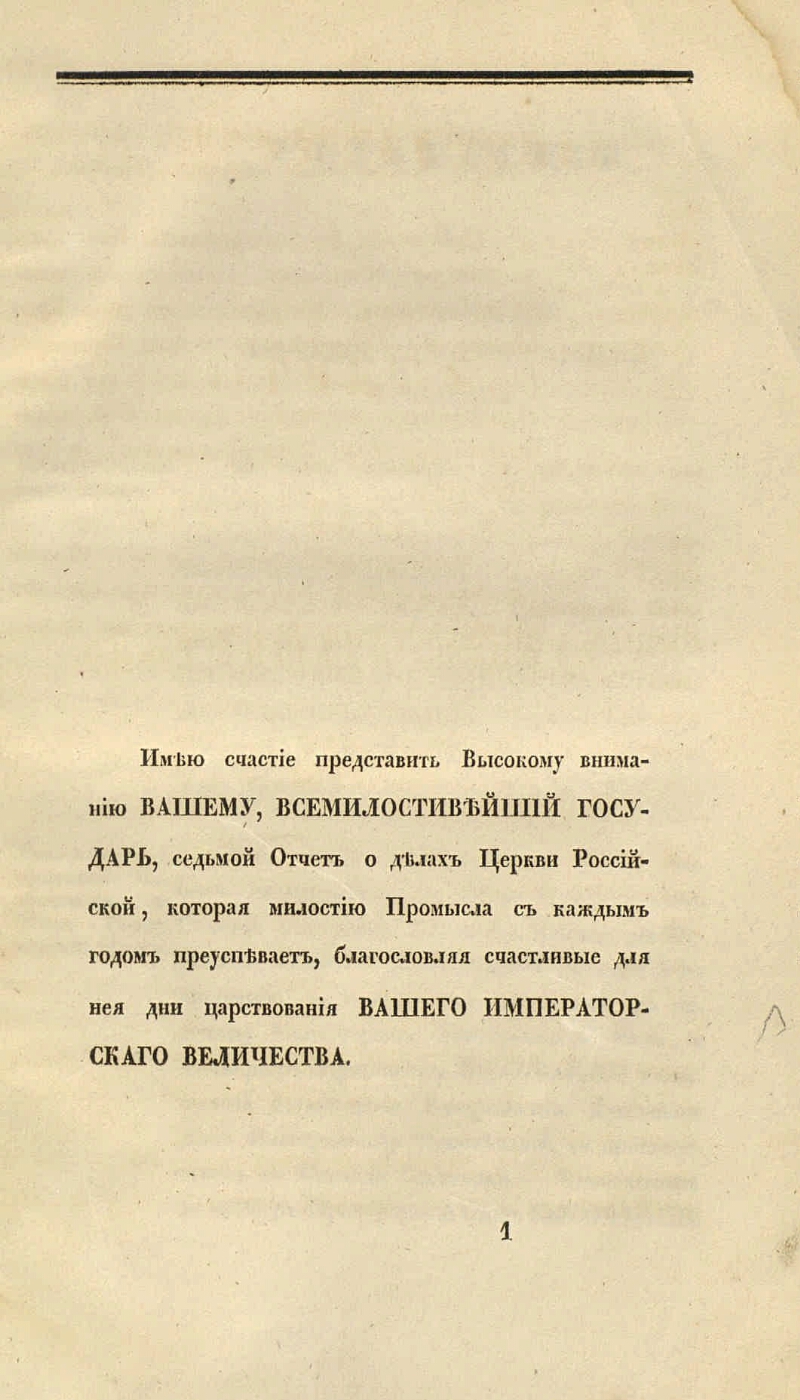 Имѣю счастіе представить Высокому вниманію ВАШЕМУ, ВСЕМИЛОСТИВѢЙШІЙ ГОСУДАРЬ, седьмой Отчетъ о дѣлахъ Церкви Россійской, которая милостію Промысла съ каждымъ годомъ преуспѣваетъ, благословляя счастливые для нея дни царствованія ВАШЕГО ИМПЕРАТОРСКАГО ВЕЛИЧЕСТВА.

1